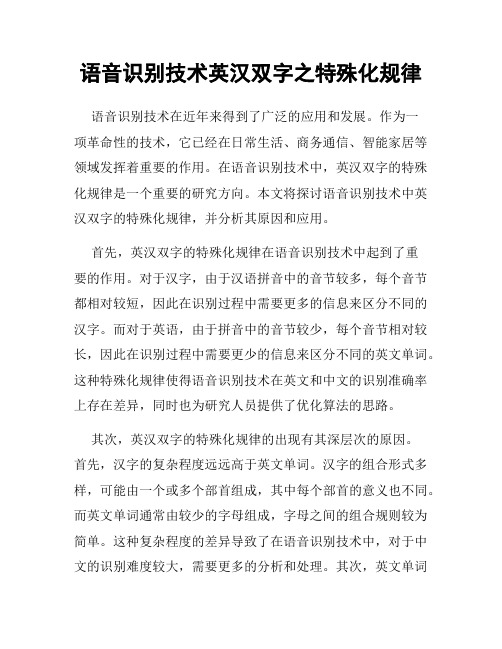 语音识别技术英汉双字之特殊化规律

语音识别技术在近年来得到了广泛的应用和发展。作为一项革命性的技术，它已经在日常生活、商务通信、智能家居等领域发挥着重要的作用。在语音识别技术中，英汉双字的特殊化规律是一个重要的研究方向。本文将探讨语音识别技术中英汉双字的特殊化规律，并分析其原因和应用。

首先，英汉双字的特殊化规律在语音识别技术中起到了重要的作用。对于汉字，由于汉语拼音中的音节较多，每个音节都相对较短，因此在识别过程中需要更多的信息来区分不同的汉字。而对于英语，由于拼音中的音节较少，每个音节相对较长，因此在识别过程中需要更少的信息来区分不同的英文单词。这种特殊化规律使得语音识别技术在英文和中文的识别准确率上存在差异，同时也为研究人员提供了优化算法的思路。

其次，英汉双字的特殊化规律的出现有其深层次的原因。首先，汉字的复杂程度远远高于英文单词。汉字的组合形式多样，可能由一个或多个部首组成，其中每个部首的意义也不同。而英文单词通常由较少的字母组成，字母之间的组合规则较为简单。这种复杂程度的差异导致了在语音识别技术中，对于中文的识别难度较大，需要更多的分析和处理。其次，英文单词